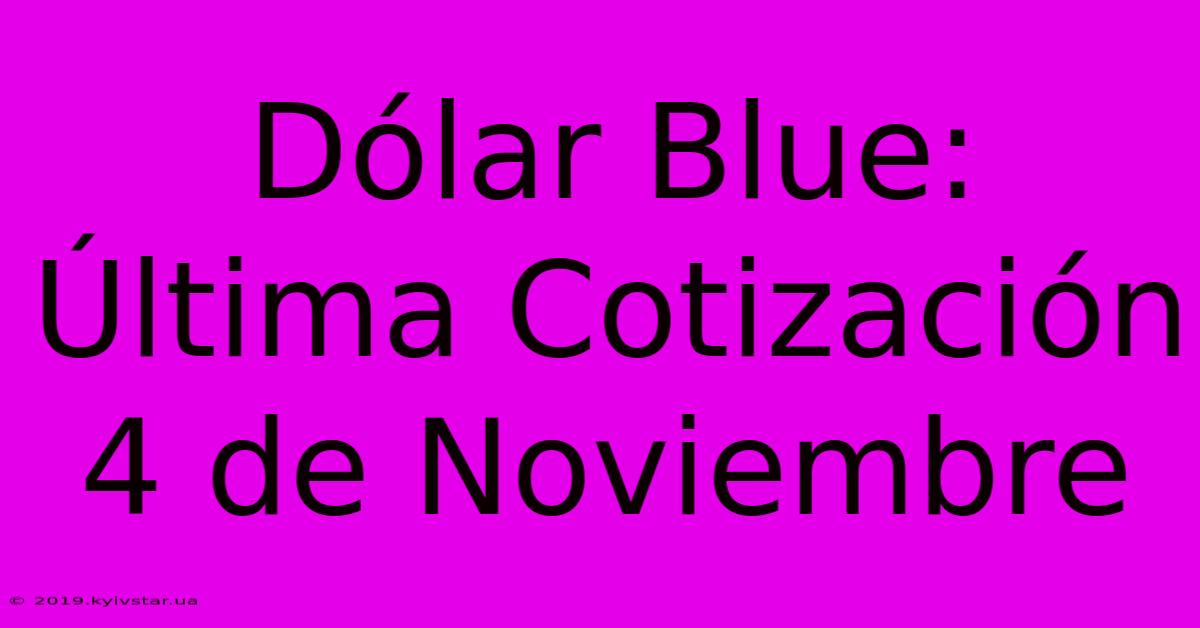 Dólar Blue: Última Cotización 4 de Noviembre

© 2019.kyivstar.ua